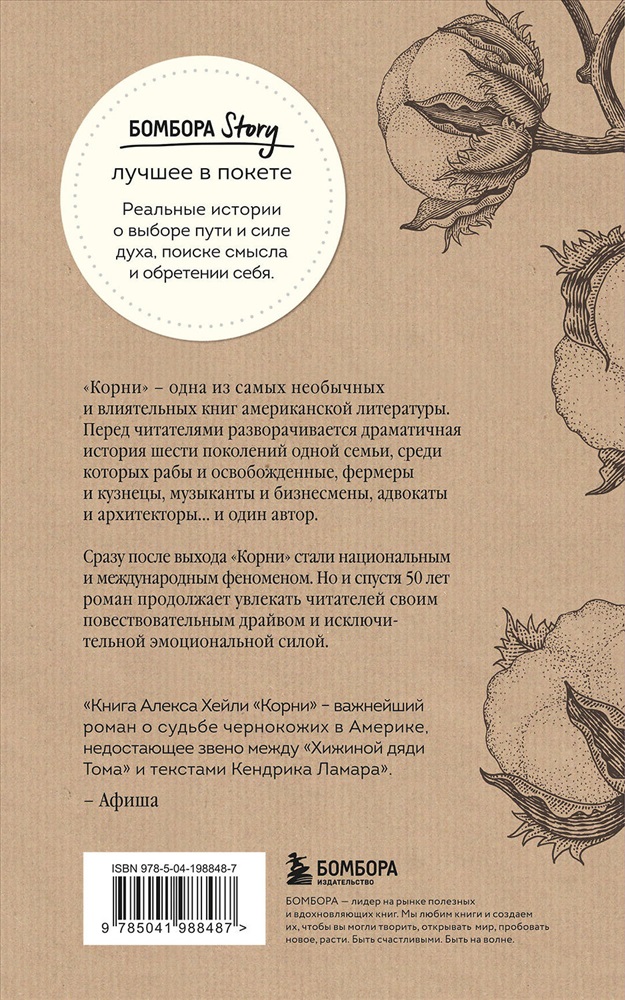 БОМБОРА Story

лучшее в покете

Реальные истории о выборе пути и силе духа, поиске смысла и обретении себя.

«Корни» – одна из самых необычных и влиятельных книг американской литературы. Перед читателями разворачивается драматичная история шести поколений одной семьи, среди которых рабы и освобожденные, фермеры и кузнецы, музыканты и бизнесмены, адвокаты и архитекторы... и один автор.

Сразу после выхода «Корни» стали национальным и международным феноменом. Но и спустя 50 лет роман продолжает увлекать читателей своим повествовательным драйвом и исключительной эмоциональной силой.

«Книга Алекса Хейли «Корни» – важнейший роман о судьбе чернокожих в Америке, недостающее звено между «Хижиной дяди Тома» и текстами Кендрика Ламара».

– Афиша

ISBN 978-5-04-198848-7

9 785041 988487 >

БОМБОРА
ИЗДАТЕЛЬСТВО

БОМБОРА — лидер на рынке полезных и вдохновляющих книг. Мы любим книги и создаем их, чтобы вы могли творить, открывать мир, пробовать новое, расти. Быть счастливыми. Быть на волне.